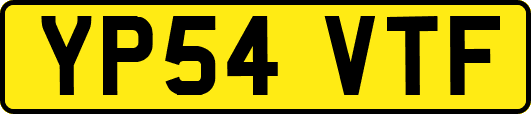 YP54 VTF